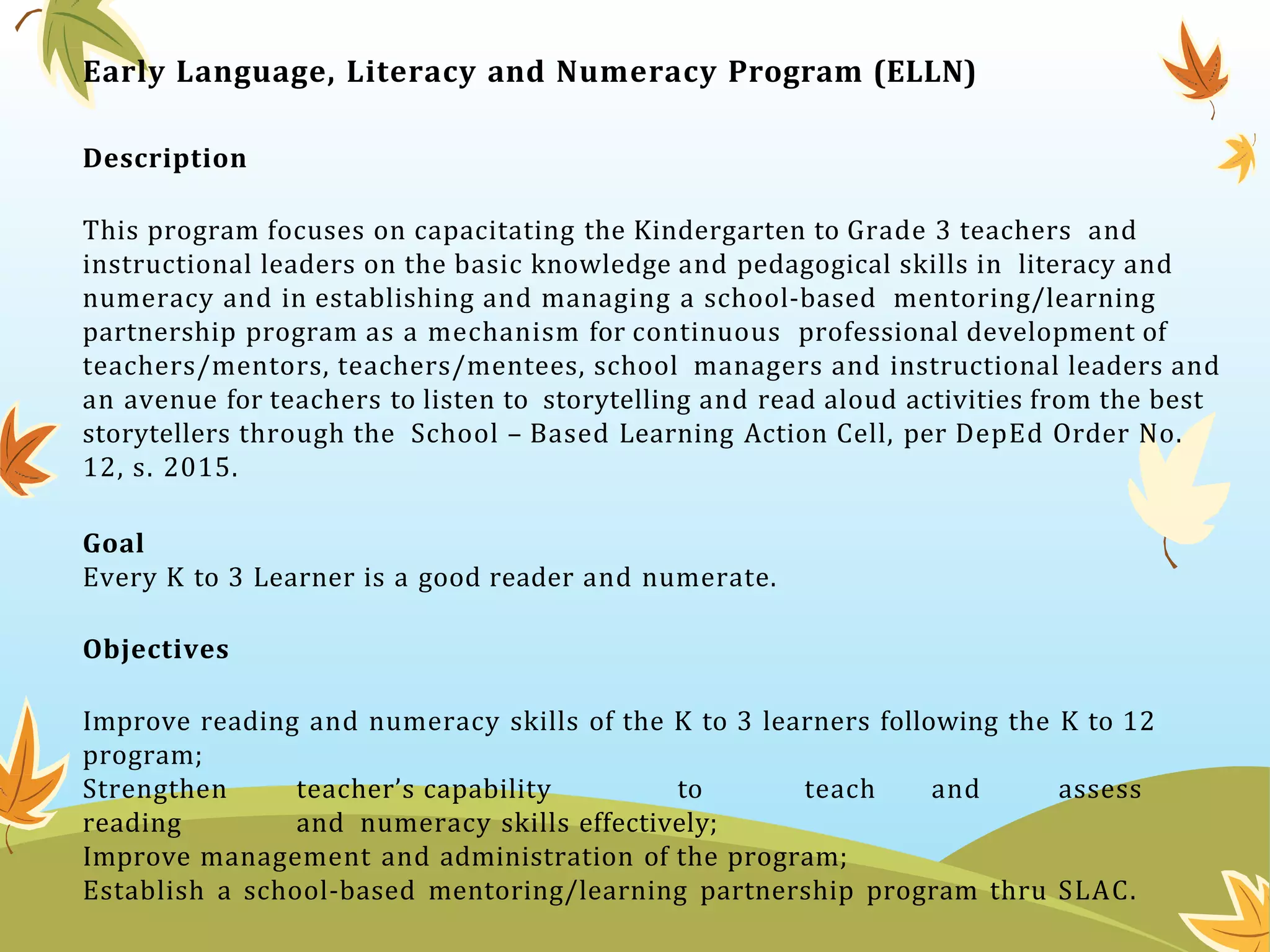 Early Language, Literacy and Numeracy Program (ELLN)

Description

This program focuses on capacitating the Kindergarten to Grade 3 teachers and instructional leaders on the basic knowledge and pedagogical skills in literacy and numeracy and in establishing and managing a school-based mentoring/learning partnership program as a mechanism for continuous professional development of teachers/mentors, teachers/mentees, school managers and instructional leaders and an avenue for teachers to listen to storytelling and read aloud activities from the best storytellers through the School – Based Learning Action Cell, per DepEd Order No. 12, s. 2015.

Goal
Every K to 3 Learner is a good reader and numerate.

Objectives

Improve reading and numeracy skills of the K to 3 learners following the K to 12 program;
Strengthen teacher's capability to teach and assess reading and numeracy skills effectively;
Improve management and administration of the program;
Establish a school-based mentoring/learning partnership program thru SLAC.